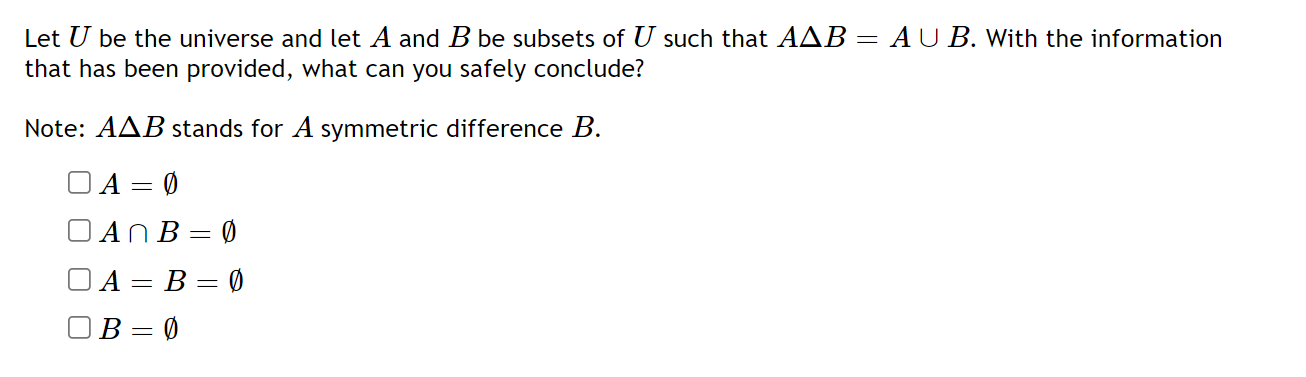 Let $U$ be the universe and let $A$ and $B$ be subsets of $U$ such that $A \Delta B = A \cup B$. With the information that has been provided, what can you safely conclude?

Note: $A \Delta B$ stands for $A$ symmetric difference $B$.

☐ $A = \emptyset$

☐ $A \cap B = \emptyset$

☐ $A = B = \emptyset$

☐ $B = \emptyset$